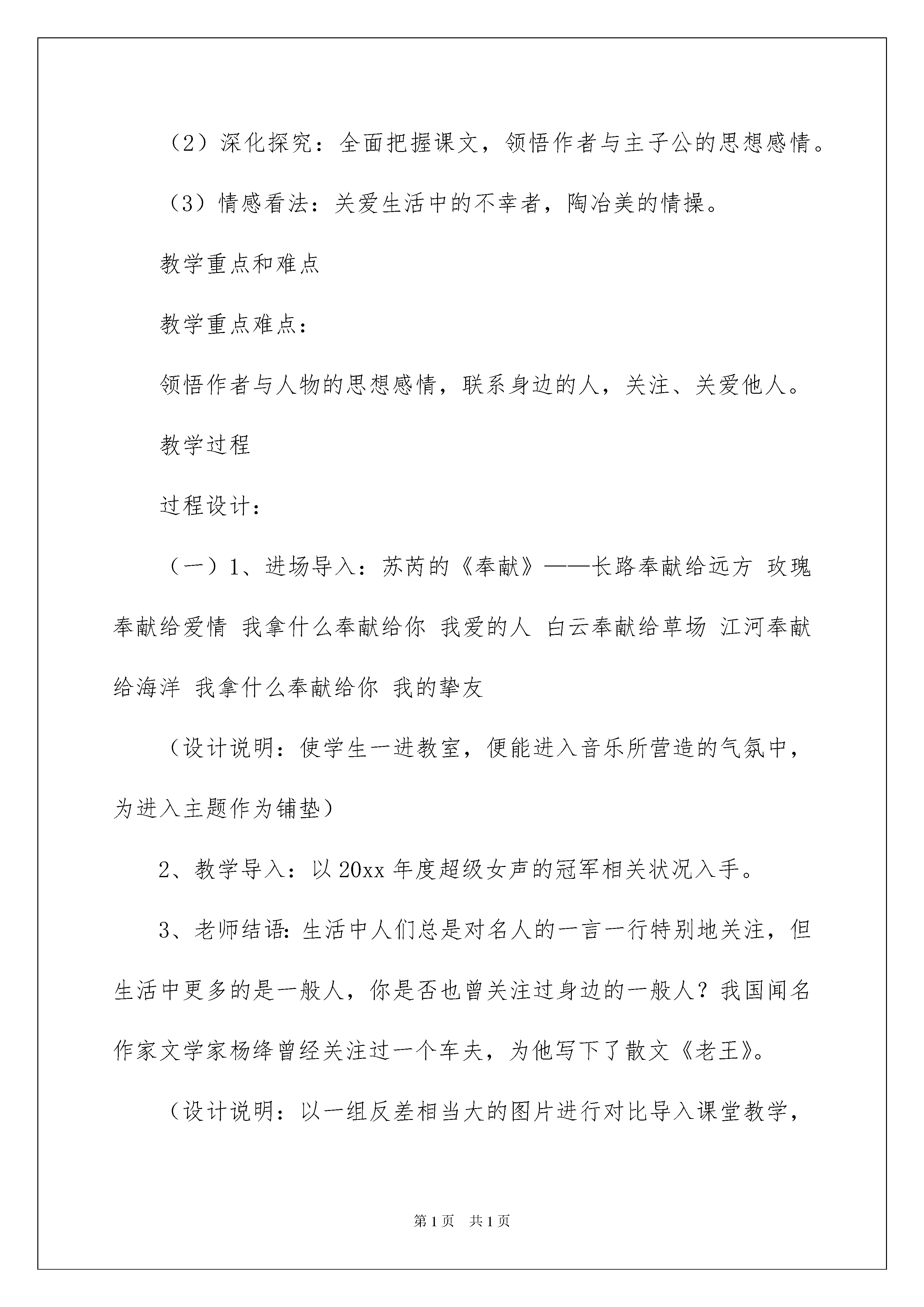 （2）深化探究：全面把握课文，领悟作者与主子公的思想感情。

（3）情感看法：关爱生活中的不幸者，陶冶美的情操。

教学重点和难点

教学重点难点：

领悟作者与人物的思想感情，联系身边的人，关注、关爱他人。

教学过程

过程设计：

（一）1、进场导入：苏芮的《奉献》——长路奉献给远方 玫瑰奉献给爱情 我拿什么奉献给你 我爱的人 白云奉献给草场 江河奉献给海洋 我拿什么奉献给你 我的挚友

（设计说明：使学生一进教室，便能进入音乐所营造的气氛中，为进入主题作为铺垫）

2、教学导入：以20xx年度超级女声的冠军相关状况入手。

3、老师结语：生活中人们总是对名人的一言一行特别地关注，但生活中更多的是一般人，你是否也曾关注过身边的一般人？我国闻名作家文学家杨绛曾经关注过一个车夫，为他写下了散文《老王》。

（设计说明：以一组反差相当大的图片进行对比导入课堂教学，

第1页 共1页